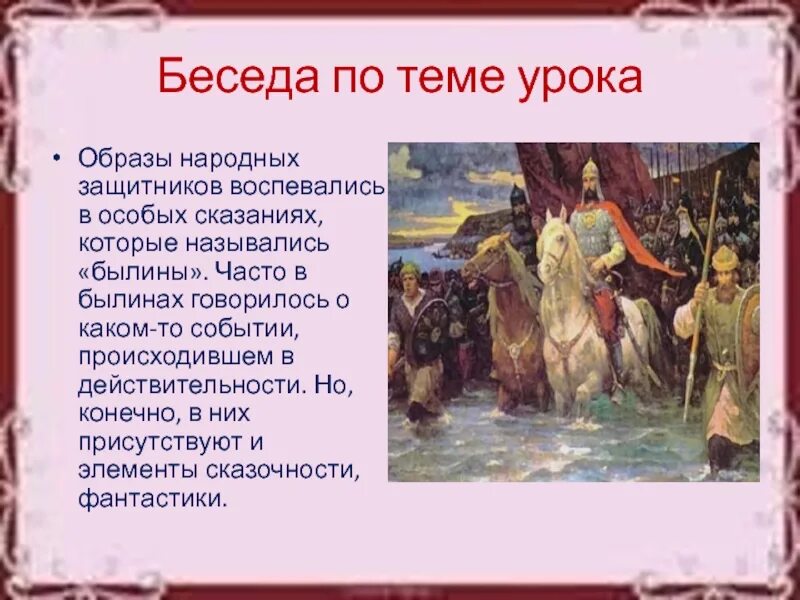 Беседа по теме урока

• Образы народных защитников воспевались в особых сказаниях, которые назывались «былины». Часто в былинах говорилось о каком-то событии, происходившем в действительности. Но, конечно, в них присутствуют и элементы сказочности, фантастики.